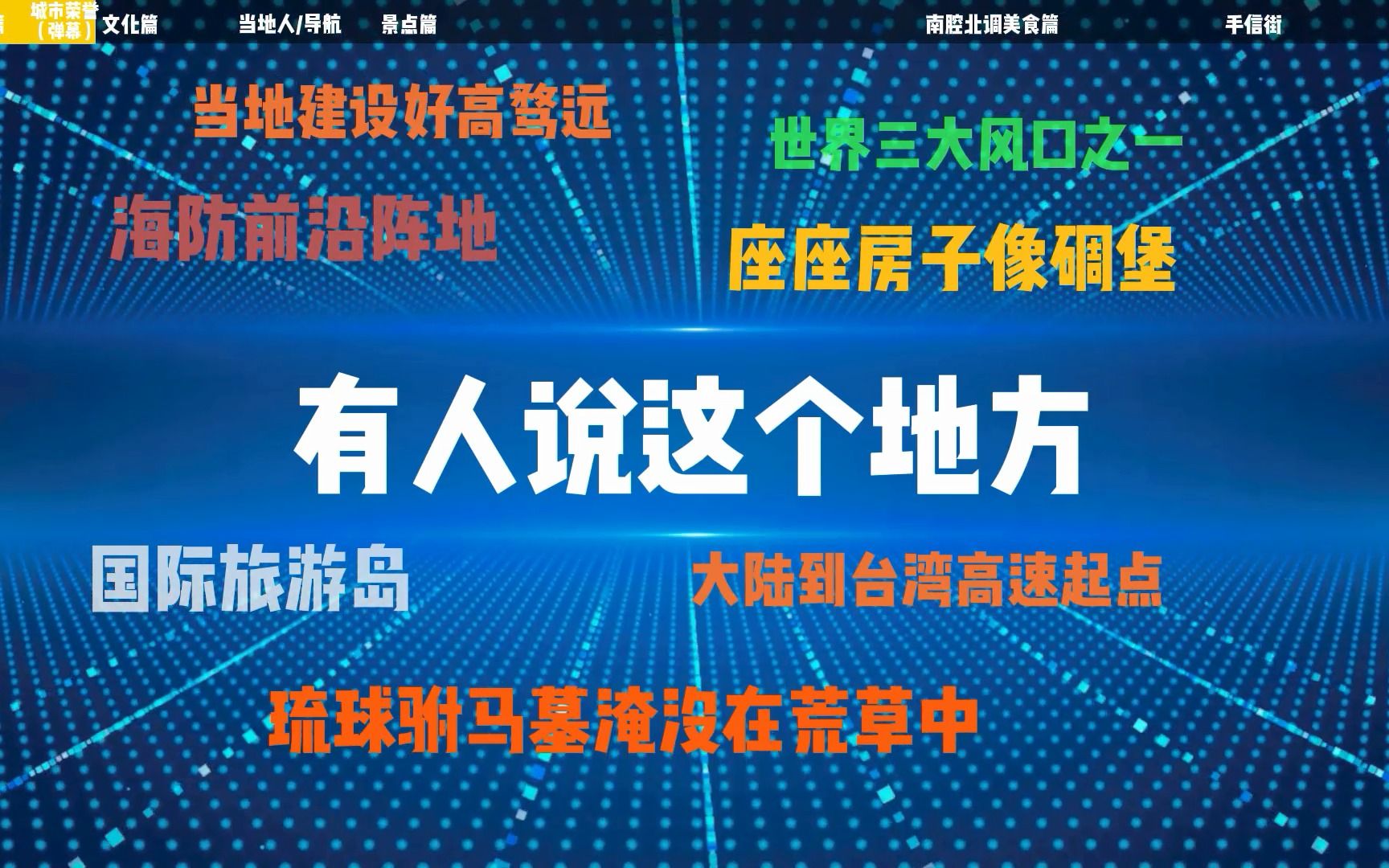 城市荣誉（弹幕） 文化篇 当地人/导航 景点篇 南腔北调美食篇 手信街

当地建设好高骛远

世界三大风口之一

海防前沿阵地

座座房子像碉堡

有人说这个地方

国际旅游岛

大陆到台湾高速起点

琉球驸马墓淹没在荒草中